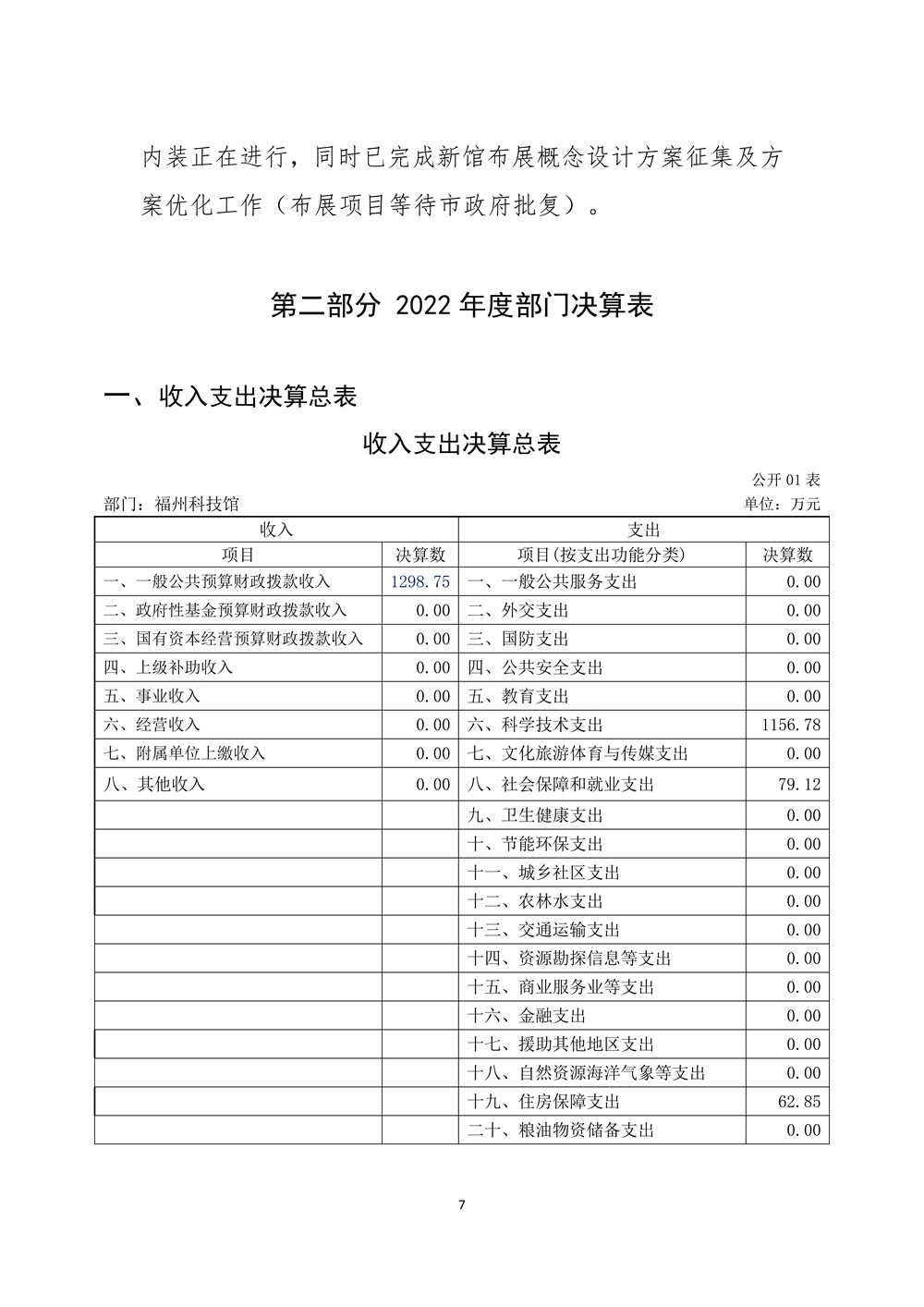 内装正在进行，同时已完成新馆布展概念设计方案征集及方案优化工作（布展项目等待市政府批复）。

第二部分 2022 年度部门决算表

一、收入支出决算总表

收入支出决算总表

公开 01 表

部门：福州科技馆

单位：万元

| 收入 | | 支出 | |
|---|---|---|---|
| 项目 | 决算数 | 项目(按支出功能分类) | 决算数 |
| 一、一般公共预算财政拨款收入 | 1298.75 | 一、一般公共服务支出 | 0.00 |
| 二、政府性基金预算财政拨款收入 | 0.00 | 二、外交支出 | 0.00 |
| 三、国有资本经营预算财政拨款收入 | 0.00 | 三、国防支出 | 0.00 |
| 四、上级补助收入 | 0.00 | 四、公共安全支出 | 0.00 |
| 五、事业收入 | 0.00 | 五、教育支出 | 0.00 |
| 六、经营收入 | 0.00 | 六、科学技术支出 | 1156.78 |
| 七、附属单位上缴收入 | 0.00 | 七、文化旅游体育与传媒支出 | 0.00 |
| 八、其他收入 | 0.00 | 八、社会保障和就业支出 | 79.12 |
| | | 九、卫生健康支出 | 0.00 |
| | | 十、节能环保支出 | 0.00 |
| | | 十一、城乡社区支出 | 0.00 |
| | | 十二、农林水支出 | 0.00 |
| | | 十三、交通运输支出 | 0.00 |
| | | 十四、资源勘探信息等支出 | 0.00 |
| | | 十五、商业服务业等支出 | 0.00 |
| | | 十六、金融支出 | 0.00 |
| | | 十七、援助其他地区支出 | 0.00 |
| | | 十八、自然资源海洋气象等支出 | 0.00 |
| | | 十九、住房保障支出 | 62.85 |
| | | 二十、粮油物资储备支出 | 0.00 |

7